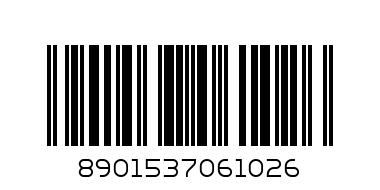 8901537061026